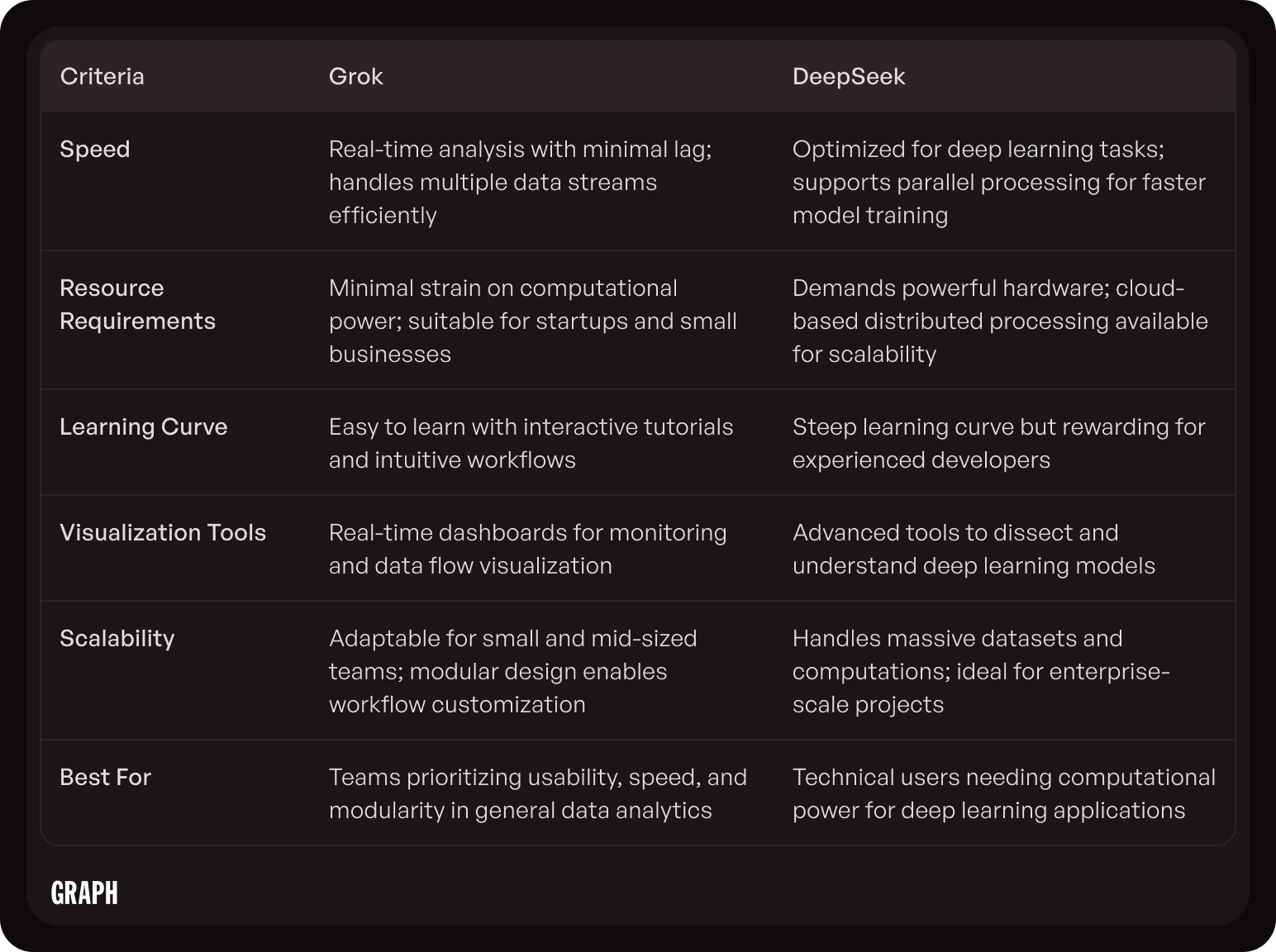 | Criteria | Grok | DeepSeek |
|---|---|---|
| Speed | Real-time analysis with minimal lag; handles multiple data streams efficiently | Optimized for deep learning tasks; supports parallel processing for faster model training |
| Resource Requirements | Minimal strain on computational power; suitable for startups and small businesses | Demands powerful hardware; cloud-based distributed processing available for scalability |
| Learning Curve | Easy to learn with interactive tutorials and intuitive workflows | Steep learning curve but rewarding for experienced developers |
| Visualization Tools | Real-time dashboards for monitoring and data flow visualization | Advanced tools to dissect and understand deep learning models |
| Scalability | Adaptable for small and mid-sized teams; modular design enables workflow customization | Handles massive datasets and computations; ideal for enterprise-scale projects |
| Best For | Teams prioritizing usability, speed, and modularity in general data analytics | Technical users needing computational power for deep learning applications |

GRAPH